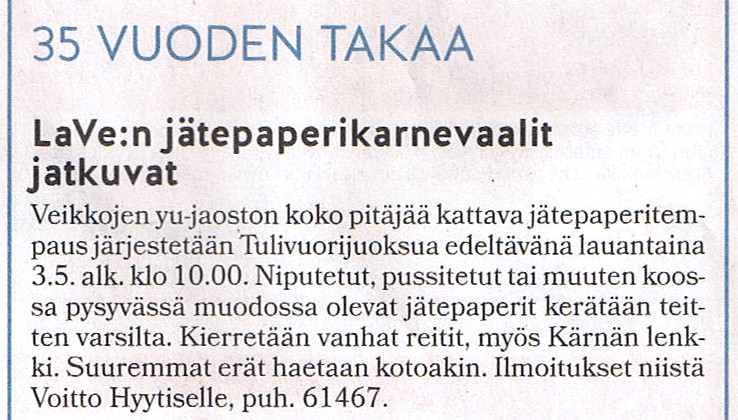 35 VUODEN TAKAA

LaVe:n jätepaperikarnevaalit jatkuvat

Veikkojen yu-jaoston koko pitäjää kattava jätepaperitempaus järjestetään Tulivuorijuoksua edeltävänä lauantaina 3.5. alk. klo 10.00. Niputetut, pussitetut tai muuten koossa pysyvässä muodossa olevat jätepaperit kerätään teitten varsilta. Kierretään vanhat reitit, myös Kärnän lenkki. Suuremmat erät haetaan kotoakin. Ilmoitukset niistä Voitto Hyytiselle, puh. 61467.